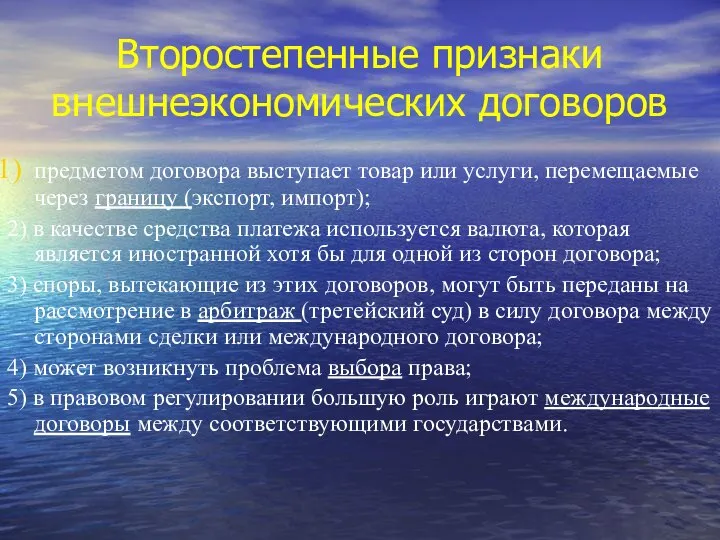 Второстепенные признаки внешнеэкономических договоров

1) предметом договора выступает товар или услуги, перемещаемые через границу (экспорт, импорт);

2) в качестве средства платежа используется валюта, которая является иностранной хотя бы для одной из сторон договора;

3) споры, вытекающие из этих договоров, могут быть переданы на рассмотрение в арбитраж (третейский суд) в силу договора между сторонами сделки или международного договора;

4) может возникнуть проблема выбора права;

5) в правовом регулировании большую роль играют международные договоры между соответствующими государствами.